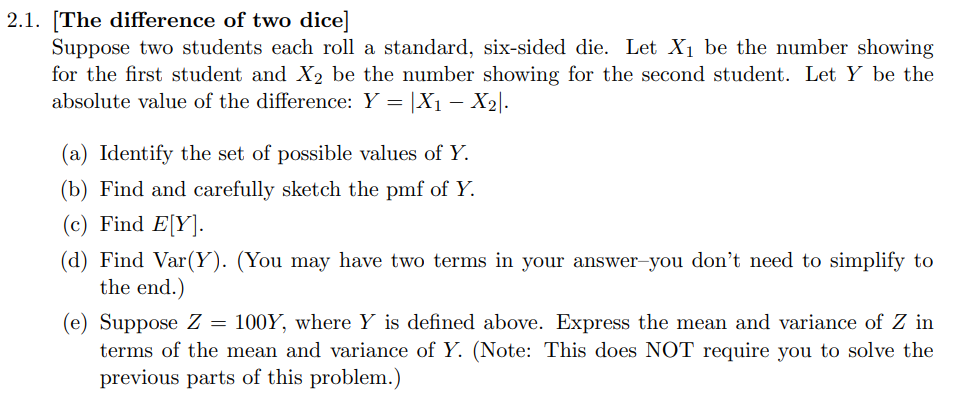 2.1. [The difference of two dice]
Suppose two students each roll a standard, six-sided die. Let $X_1$ be the number showing for the first student and $X_2$ be the number showing for the second student. Let $Y$ be the absolute value of the difference: $Y = |X_1 - X_2|$.

(a) Identify the set of possible values of $Y$.

(b) Find and carefully sketch the pmf of $Y$.

(c) Find $E[Y]$.

(d) Find $\text{Var}(Y)$. (You may have two terms in your answer–you don't need to simplify to the end.)

(e) Suppose $Z = 100Y$, where $Y$ is defined above. Express the mean and variance of $Z$ in terms of the mean and variance of $Y$. (Note: This does NOT require you to solve the previous parts of this problem.)